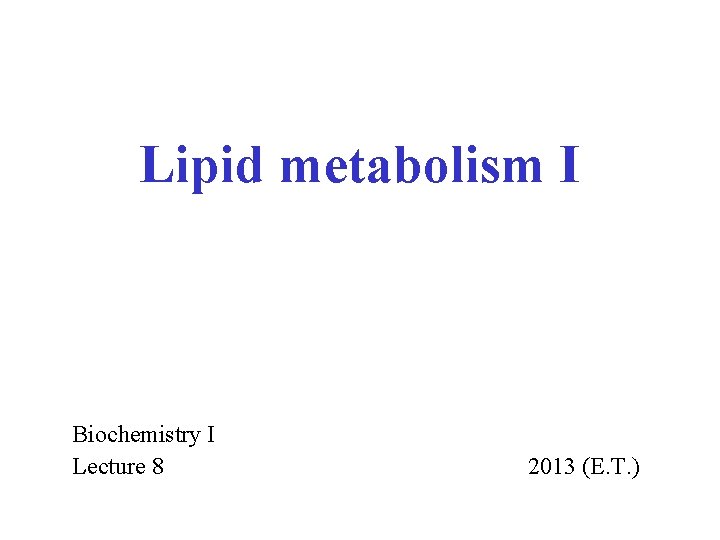 Lipid metabolism I

Biochemistry I
Lecture 8

2013 (E.T.)